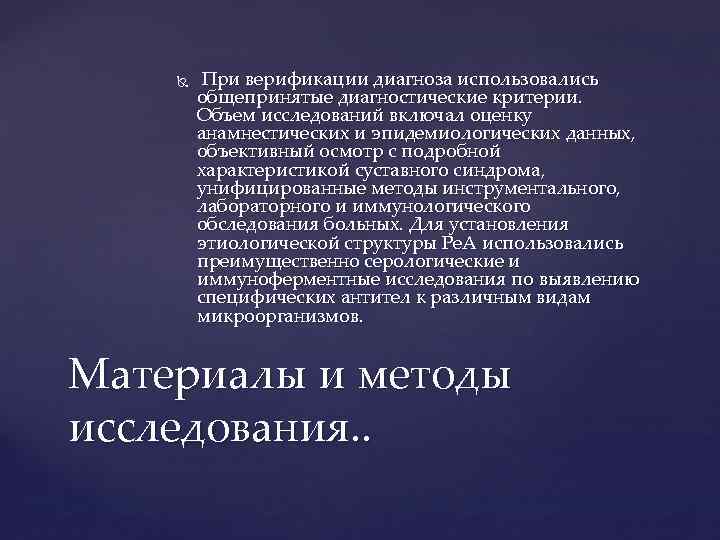 При верификации диагноза использовались общепринятые диагностические критерии. Объем исследований включал оценку анамнестических и эпидемиологических данных, объективный осмотр с подробной характеристикой суставного синдрома, унифицированные методы инструментального, лабораторного и иммунологического обследования больных. Для установления этиологической структуры РеА использовались преимущественно серологические и иммуноферментные исследования по выявлению специфических антител к различным видам микроорганизмов.

Материалы и методы исследования..